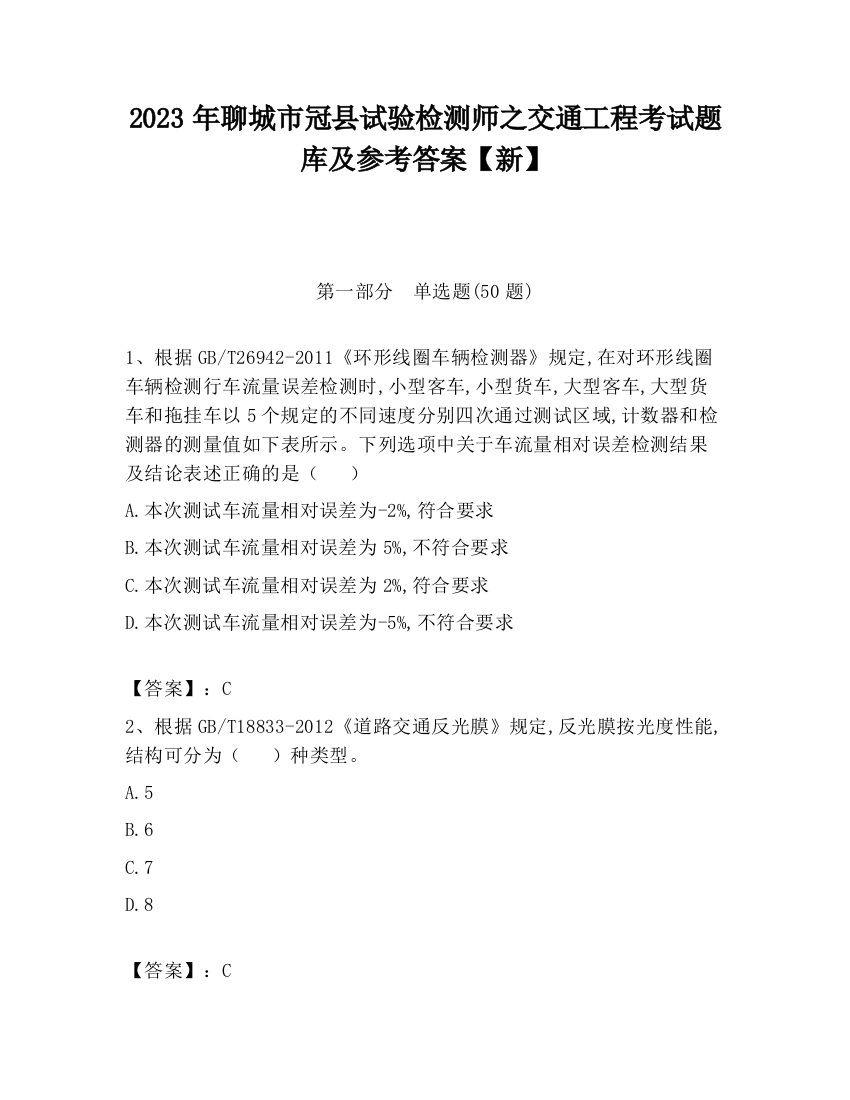 2023 年聊城市冠县试验检测师之交通工程考试题库及参考答案【新】

第一部分　单选题(50 题)

1、根据 GB/T26942-2011《环形线圈车辆检测器》规定,在对环形线圈车辆检测行车流量误差检测时,小型客车,小型货车,大型客车,大型货车和拖挂车以 5 个规定的不同速度分别四次通过测试区域,计数器和检测器的测量值如下表所示。下列选项中关于车流量相对误差检测结果及结论表述正确的是（　　）

A.本次测试车流量相对误差为-2%,符合要求

B.本次测试车流量相对误差为 5%,不符合要求

C.本次测试车流量相对误差为 2%,符合要求

D.本次测试车流量相对误差为-5%,不符合要求

【答案】：C

2、根据 GB/T18833-2012《道路交通反光膜》规定,反光膜按光度性能,结构可分为（　　）种类型。

A.5

B.6

C.7

D.8

【答案】：C